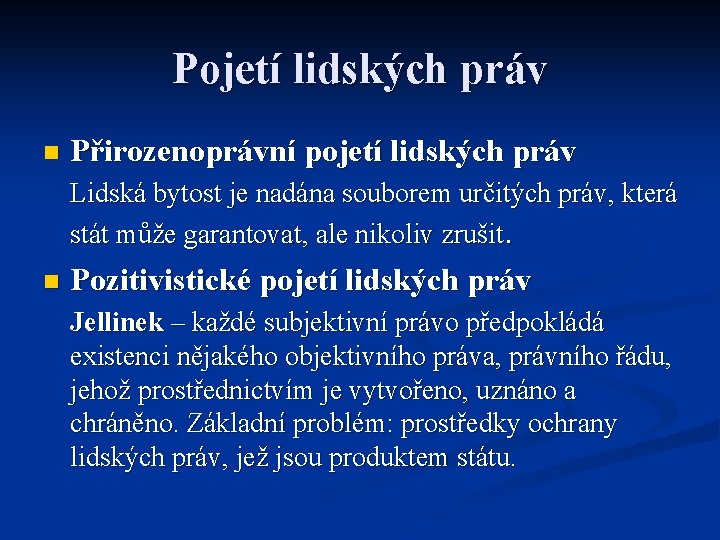 Pojetí lidských práv

Přirozenoprávní pojetí lidských práv

Lidská bytost je nadána souborem určitých práv, která stát může garantovat, ale nikoliv zrušit.

Pozitivistické pojetí lidských práv

Jellinek – každé subjektivní právo předpokládá existenci nějakého objektivního práva, právního řádu, jehož prostřednictvím je vytvořeno, uznáno a chráněno. Základní problém: prostředky ochrany lidských práv, jež jsou produktem státu.